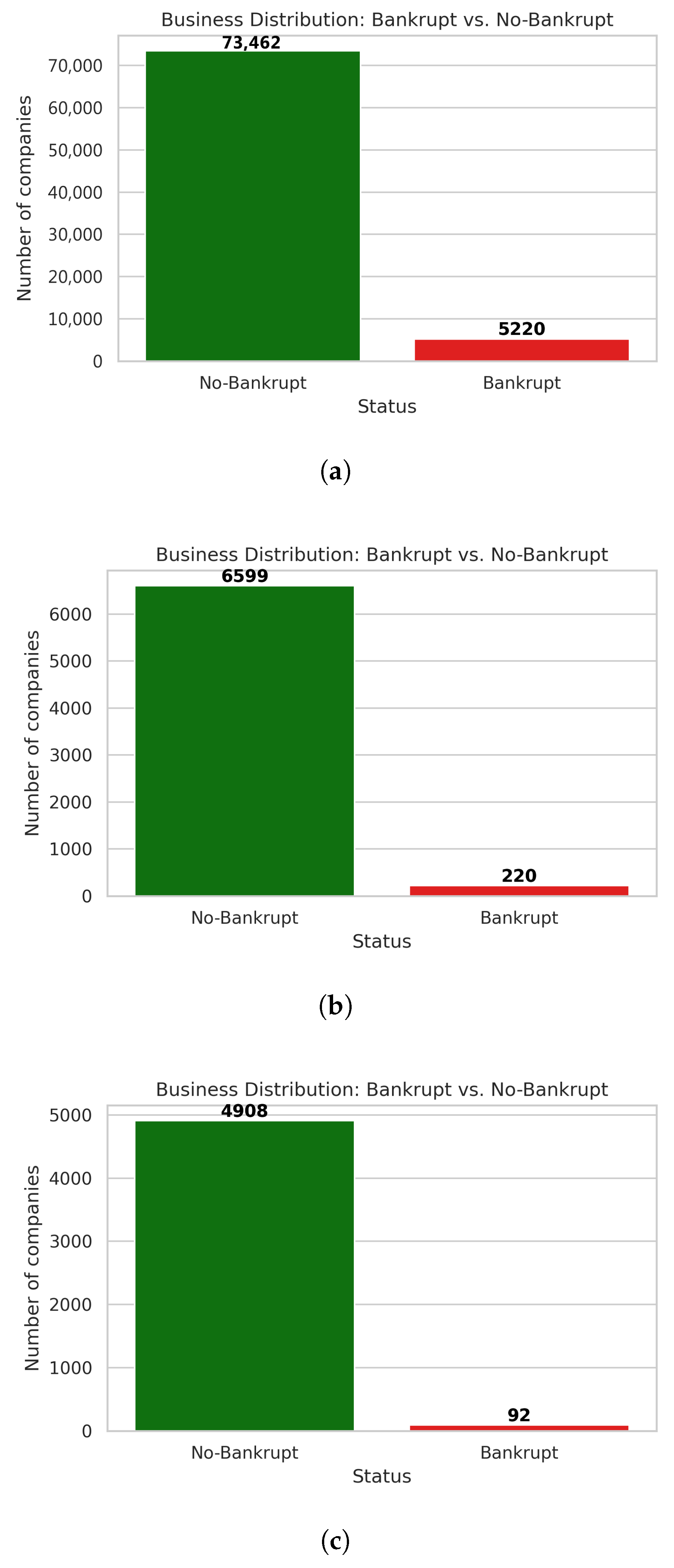 Business Distribution: Bankrupt vs. No-Bankrupt

Number of companies

70,000
60,000
50,000
40,000
30,000
20,000
10,000
0

73,462

5220

No-Bankrupt
Bankrupt

Status

(a)

Business Distribution: Bankrupt vs. No-Bankrupt

Number of companies

6000
5000
4000
3000
2000
1000
0

6599

220

No-Bankrupt
Bankrupt

Status

(b)

Business Distribution: Bankrupt vs. No-Bankrupt

Number of companies

5000
4000
3000
2000
1000
0

4908

92

No-Bankrupt
Bankrupt

Status

(c)